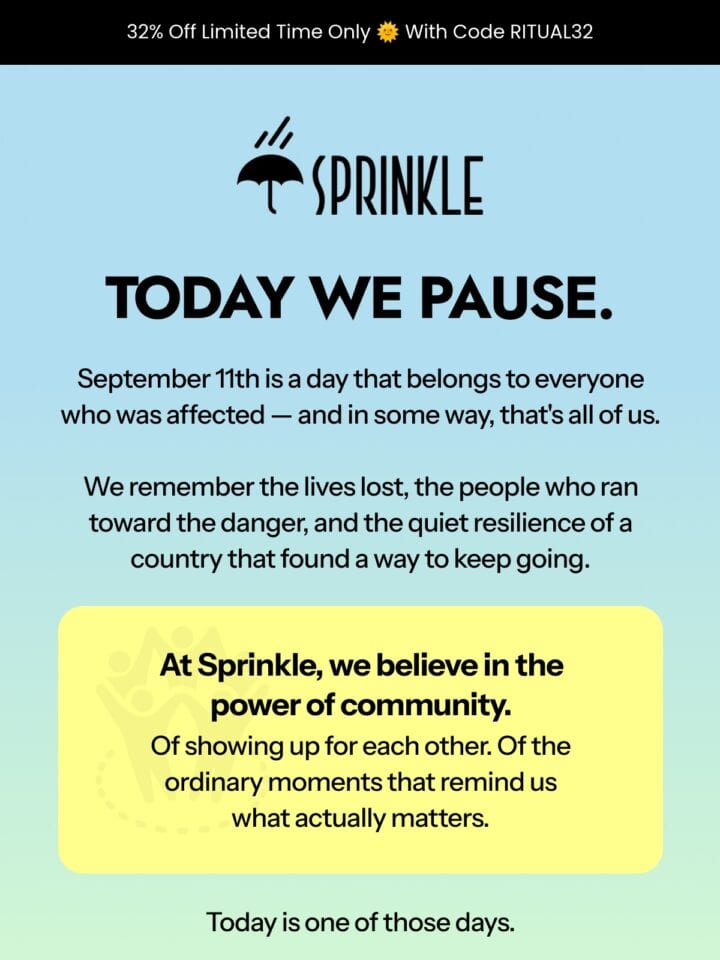 32% Off Limited Time Only 🌞 With Code RITUAL32

SPRINKLE

TODAY WE PAUSE.

September 11th is a day that belongs to everyone who was affected — and in some way, that's all of us.

We remember the lives lost, the people who ran toward the danger, and the quiet resilience of a country that found a way to keep going.

At Sprinkle, we believe in the power of community.
Of showing up for each other. Of the ordinary moments that remind us what actually matters.

Today is one of those days.